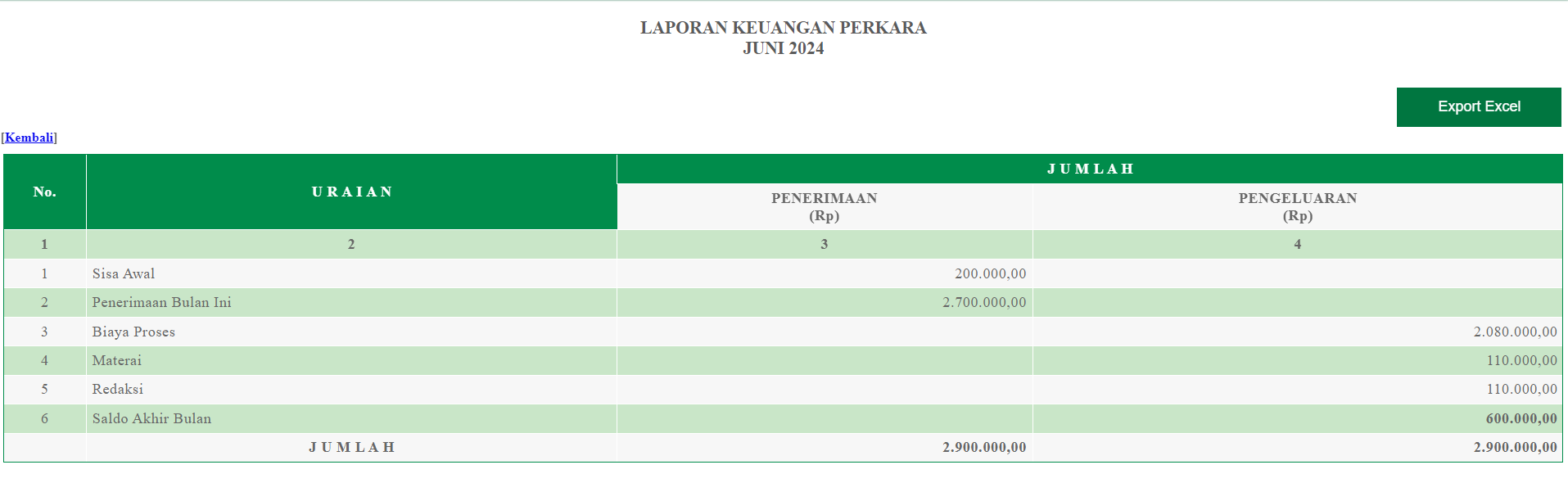 LAPORAN KEUANGAN PERKARA
JUNI 2024

Export Excel

[Kembali]

| No. | URAIAN | JUMLAH PENERIMAAN (Rp) | JUMLAH PENGELUARAN (Rp) |
|---|---|---|---|
| 1 | 2 | 3 | 4 |
| 1 | Sisa Awal | 200.000,00 | |
| 2 | Penerimaan Bulan Ini | 2.700.000,00 | |
| 3 | Biaya Proses | | 2.080.000,00 |
| 4 | Materai | | 110.000,00 |
| 5 | Redaksi | | 110.000,00 |
| 6 | Saldo Akhir Bulan | | 600.000,00 |
| | JUMLAH | 2.900.000,00 | 2.900.000,00 |